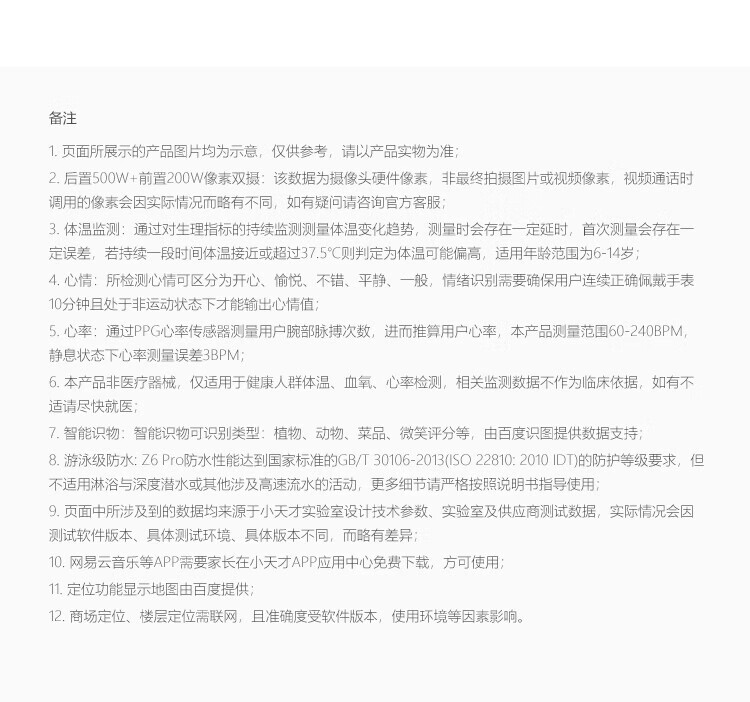 备注

1. 页面所展示的产品图片均为示意，仅供参考，请以产品实物为准；

2. 后置500W+前置200W像素双摄：该数据为摄像头硬件像素，非最终拍摄图片或视频像素，视频通话时调用的像素会因实际情况而略有不同，如有疑问请咨询官方客服；

3. 体温监测：通过对生理指标的持续监测测量体温变化趋势，测量时会存在一定延时，首次测量会存在一定误差，若持续一段时间体温接近或超过37.5℃则判定为体温可能偏高，适用年龄范围为6-14岁；

4. 心情：所检测心情可区分为开心、愉悦、不错、平静、一般，情绪识别需要确保用户连续正确佩戴手表10分钟且处于非运动状态下才能输出心情值；

5. 心率：通过PPG心率传感器测量用户腕部脉搏次数，进而推算用户心率，本产品测量范围60-240BPM，静息状态下心率测量误差3BPM；

6. 本产品非医疗器械，仅适用于健康人群体温、血氧、心率检测，相关监测数据不作为临床依据，如有不适请尽快就医；

7. 智能识物：智能识物可识别类型：植物、动物、菜品、微笑评分等，由百度识图提供数据支持；

8. 游泳级防水: Z6 Pro防水性能达到国家标准的GB/T 30106-2013(ISO 22810: 2010 IDT)的防护等级要求，但不适用淋浴与深度潜水或其他涉及高速流水的活动，更多细节请严格按照说明书指导使用；

9. 页面中所涉及到的数据均来源于小天才实验室设计技术参数、实验室及供应商测试数据，实际情况会因测试软件版本、具体测试环境、具体版本不同，而略有差异；

10. 网易云音乐等APP需要家长在小天才APP应用中心免费下载，方可使用；

11. 定位功能显示地图由百度提供；

12. 商场定位、楼层定位需联网，且准确度受软件版本，使用环境等因素影响。